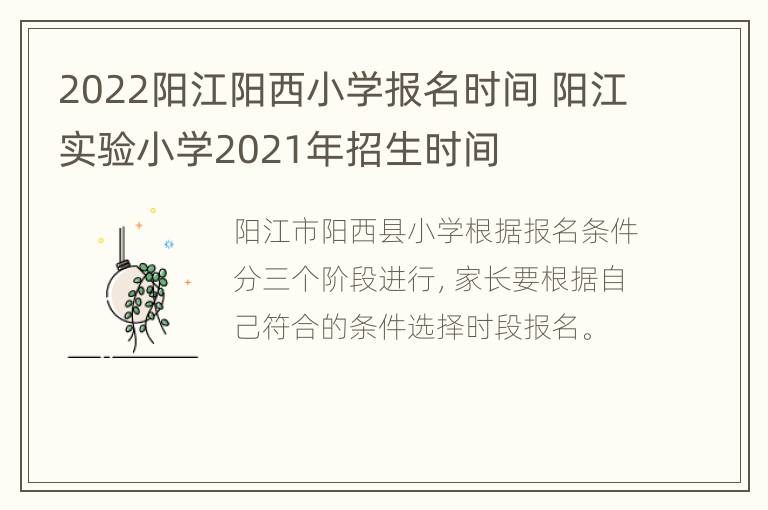 2022阳江阳西小学报名时间 阳江实验小学2021年招生时间

阳江市阳西县小学根据报名条件分三个阶段进行, 家长要根据自己符合的条件选择时段报名。